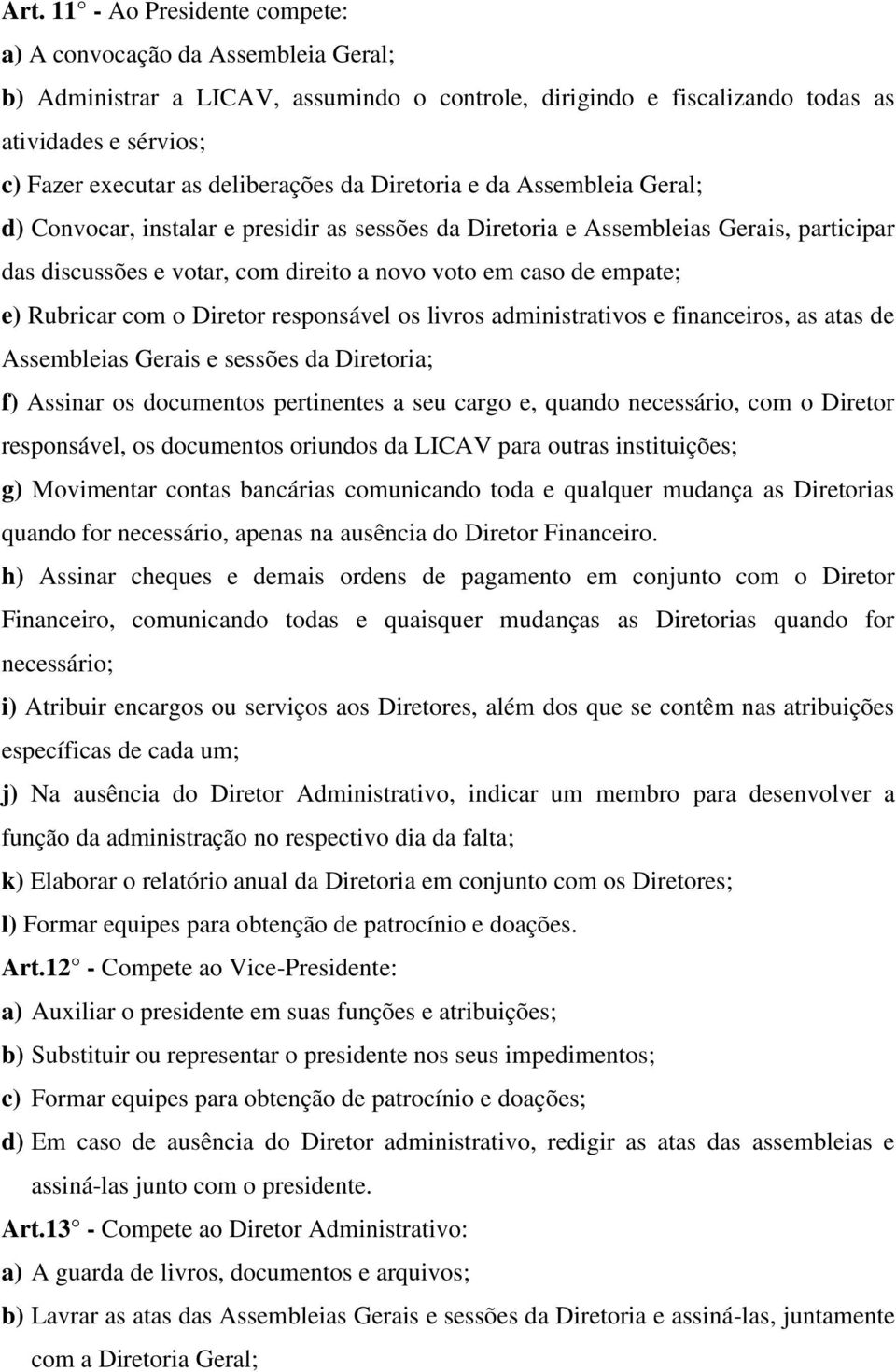 Art. 11° - Ao Presidente compete:
a) A convocação da Assembleia Geral;
b) Administrar a LICAV, assumindo o controle, dirigindo e fiscalizando todas as atividades e sérvios;
c) Fazer executar as deliberações da Diretoria e da Assembleia Geral;
d) Convocar, instalar e presidir as sessões da Diretoria e Assembleias Gerais, participar das discussões e votar, com direito a novo voto em caso de empate;
e) Rubricar com o Diretor responsável os livros administrativos e financeiros, as atas de Assembleias Gerais e sessões da Diretoria;
f) Assinar os documentos pertinentes a seu cargo e, quando necessário, com o Diretor responsável, os documentos oriundos da LICAV para outras instituições;
g) Movimentar contas bancárias comunicando toda e qualquer mudança as Diretorias quando for necessário, apenas na ausência do Diretor Financeiro.
h) Assinar cheques e demais ordens de pagamento em conjunto com o Diretor Financeiro, comunicando todas e quaisquer mudanças as Diretorias quando for necessário;
i) Atribuir encargos ou serviços aos Diretores, além dos que se contêm nas atribuições específicas de cada um;
j) Na ausência do Diretor Administrativo, indicar um membro para desenvolver a função da administração no respectivo dia da falta;
k) Elaborar o relatório anual da Diretoria em conjunto com os Diretores;
l) Formar equipes para obtenção de patrocínio e doações.
Art.12° - Compete ao Vice-Presidente:
a) Auxiliar o presidente em suas funções e atribuições;
b) Substituir ou representar o presidente nos seus impedimentos;
c) Formar equipes para obtenção de patrocínio e doações;
d) Em caso de ausência do Diretor administrativo, redigir as atas das assembleias e assiná-las junto com o presidente.
Art.13° - Compete ao Diretor Administrativo:
a) A guarda de livros, documentos e arquivos;
b) Lavrar as atas das Assembleias Gerais e sessões da Diretoria e assiná-las, juntamente com a Diretoria Geral;